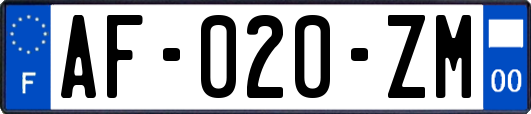 F

AF-020-ZM

00